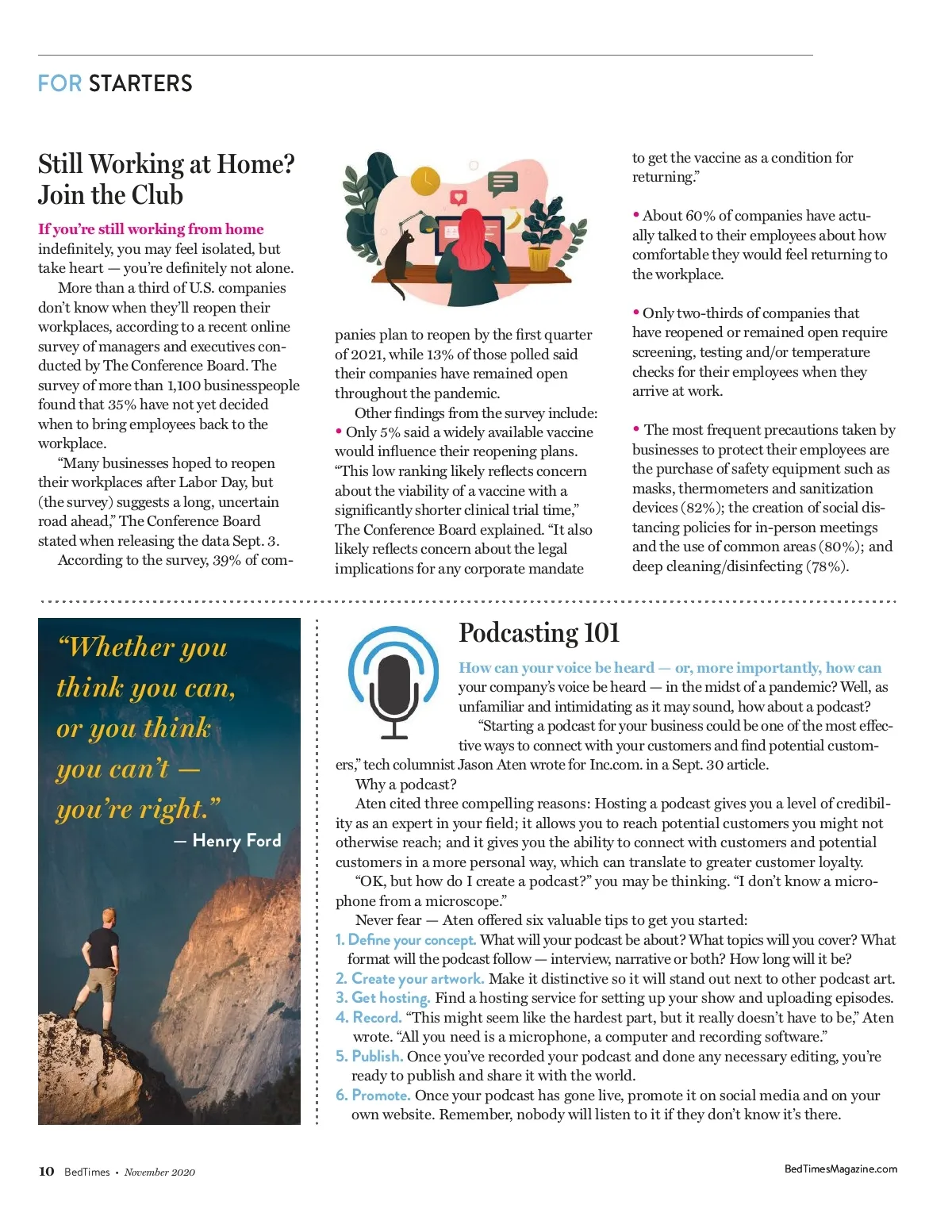 FOR STARTERS

Still Working at Home? Join the Club

If you're still working from home indefinitely, you may feel isolated, but take heart — you're definitely not alone.

More than a third of U.S. companies don't know when they'll reopen their workplaces, according to a recent online survey of managers and executives conducted by The Conference Board. The survey of more than 1,100 businesspeople found that 35% have not yet decided when to bring employees back to the workplace.

"Many businesses hoped to reopen their workplaces after Labor Day, but (the survey) suggests a long, uncertain road ahead," The Conference Board stated when releasing the data Sept. 3.

According to the survey, 39% of companies plan to reopen by the first quarter of 2021, while 13% of those polled said their companies have remained open throughout the pandemic.

Other findings from the survey include:

• Only 5% said a widely available vaccine would influence their reopening plans. "This low ranking likely reflects concern about the viability of a vaccine with a significantly shorter clinical trial time," The Conference Board explained. "It also likely reflects concern about the legal implications for any corporate mandate to get the vaccine as a condition for returning."

• About 60% of companies have actually talked to their employees about how comfortable they would feel returning to the workplace.

• Only two-thirds of companies that have reopened or remained open require screening, testing and/or temperature checks for their employees when they arrive at work.

• The most frequent precautions taken by businesses to protect their employees are the purchase of safety equipment such as masks, thermometers and sanitization devices (82%); the creation of social distancing policies for in-person meetings and the use of common areas (80%); and deep cleaning/disinfecting (78%).

"Whether you think you can, or you think you can't — you're right."
— Henry Ford

Podcasting 101

How can your voice be heard — or, more importantly, how can your company's voice be heard — in the midst of a pandemic? Well, as unfamiliar and intimidating as it may sound, how about a podcast?

"Starting a podcast for your business could be one of the most effective ways to connect with your customers and find potential customers," tech columnist Jason Aten wrote for Inc.com. in a Sept. 30 article.

Why a podcast?

Aten cited three compelling reasons: Hosting a podcast gives you a level of credibility as an expert in your field; it allows you to reach potential customers you might not otherwise reach; and it gives you the ability to connect with customers and potential customers in a more personal way, which can translate to greater customer loyalty.

"OK, but how do I create a podcast?" you may be thinking. "I don't know a microphone from a microscope."

Never fear — Aten offered six valuable tips to get you started:
1. Define your concept. What will your podcast be about? What topics will you cover? What format will the podcast follow — interview, narrative or both? How long will it be?
2. Create your artwork. Make it distinctive so it will stand out next to other podcast art.
3. Get hosting. Find a hosting service for setting up your show and uploading episodes.
4. Record. "This might seem like the hardest part, but it really doesn't have to be," Aten wrote. "All you need is a microphone, a computer and recording software."
5. Publish. Once you've recorded your podcast and done any necessary editing, you're ready to publish and share it with the world.
6. Promote. Once your podcast has gone live, promote it on social media and on your own website. Remember, nobody will listen to it if they don't know it's there.

10 BedTimes • November 2020

BedTimesMagazine.com